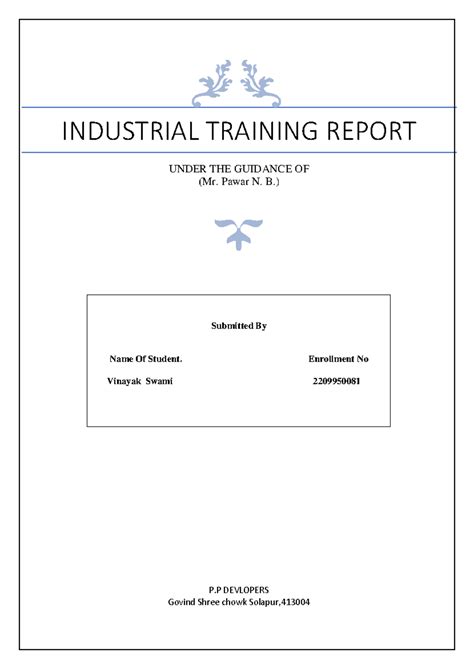 INDUSTRIAL TRAINING REPORT

UNDER THE GUIDANCE OF
(Mr. Pawar N. B.)

Submitted By

| Name Of Student. | Enrollment No |
|---|---|
| Vinayak Swami | 2209950081 |

P.P DEVLOPERS
Govind Shree chowk Solapur,413004